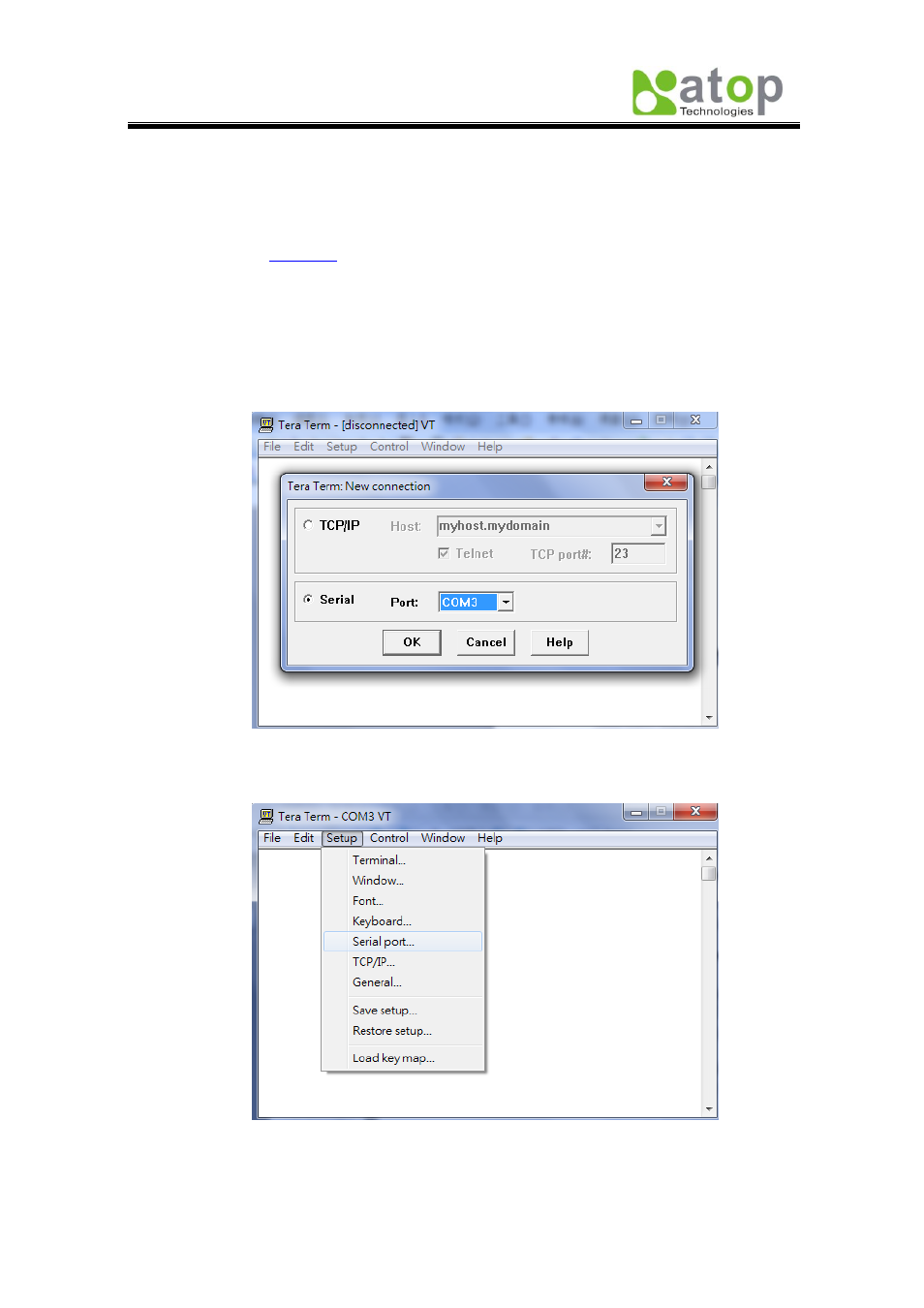 atop
Technologies

Tera Term - [disconnected] VT
File Edit Setup Control Window Help

Tera Term: New connection
TCP/IP Host: myhost.mydomain
Telnet TCP port#: 23
Serial Port: COM3
OK Cancel Help

Tera Term - COM3 VT
File Edit Setup Control Window Help
Terminal...
Window...
Font...
Keyboard...
Serial port...
TCP/IP...
General...
Save setup...
Restore setup...
Load key map...